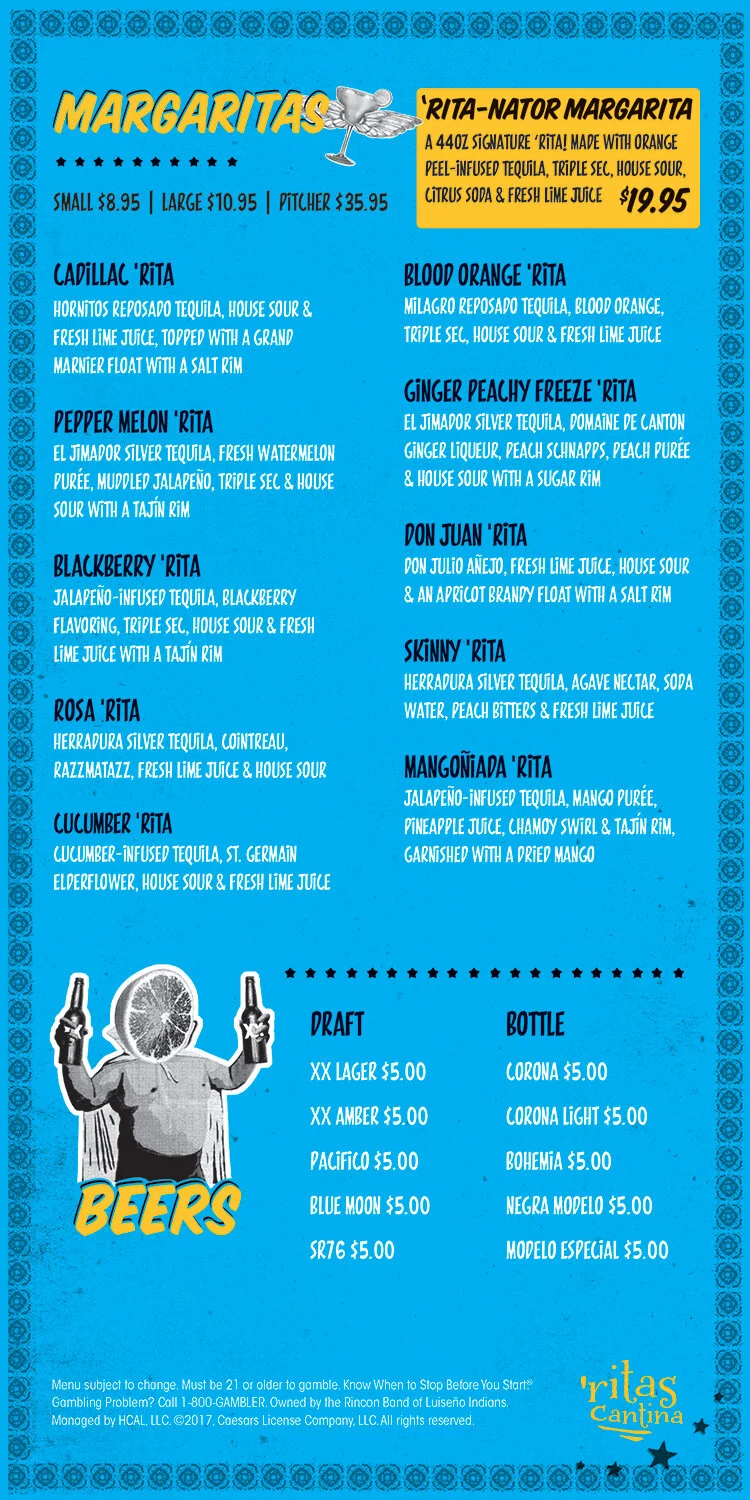 MARGARITAS

SMALL $8.95 | LARGE $10.95 | PITCHER $35.95

'RITA-NATOR MARGARITA
A 44OZ SIGNATURE 'RITA! MADE WITH ORANGE PEEL-INFUSED TEQUILA, TRIPLE SEC, HOUSE SOUR, CITRUS SODA & FRESH LIME JUICE $19.95

CADILLAC 'RITA
HORNITOS REPOSADO TEQUILA, HOUSE SOUR & FRESH LIME JUICE, TOPPED WITH A GRAND MARNIER FLOAT WITH A SALT RIM

PEPPER MELON 'RITA
EL JIMADOR SILVER TEQUILA, FRESH WATERMELON PURÉE, MUDDLED JALAPEÑO, TRIPLE SEC & HOUSE SOUR WITH A TAJÍN RIM

BLACKBERRY 'RITA
JALAPEÑO-INFUSED TEQUILA, BLACKBERRY FLAVORING, TRIPLE SEC, HOUSE SOUR & FRESH LIME JUICE WITH A TAJÍN RIM

ROSA 'RITA
HERRADURA SILVER TEQUILA, COINTREAU, RAZZMATAZZ, FRESH LIME JUICE & HOUSE SOUR

CUCUMBER 'RITA
CUCUMBER-INFUSED TEQUILA, ST. GERMAIN ELDERFLOWER, HOUSE SOUR & FRESH LIME JUICE

BLOOD ORANGE 'RITA
MILAGRO REPOSADO TEQUILA, BLOOD ORANGE, TRIPLE SEC, HOUSE SOUR & FRESH LIME JUICE

GINGER PEACHY FREEZE 'RITA
EL JIMADOR SILVER TEQUILA, DOMAINE DE CANTON GINGER LIQUEUR, PEACH SCHNAPPS, PEACH PURÉE & HOUSE SOUR WITH A SUGAR RIM

DON JUAN 'RITA
DON JULIO AÑEJO, FRESH LIME JUICE, HOUSE SOUR & AN APRICOT BRANDY FLOAT WITH A SALT RIM

SKINNY 'RITA
HERRADURA SILVER TEQUILA, AGAVE NECTAR, SODA WATER, PEACH BITTERS & FRESH LIME JUICE

MANGOÑIADA 'RITA
JALAPEÑO-INFUSED TEQUILA, MANGO PURÉE, PINEAPPLE JUICE, CHAMOY SWIRL & TAJÍN RIM, GARNISHED WITH A DRIED MANGO

BEERS

DRAFT
XX LAGER $5.00
XX AMBER $5.00
PACIFICO $5.00
BLUE MOON $5.00
SR76 $5.00

BOTTLE
CORONA $5.00
CORONA LIGHT $5.00
BOHEMIA $5.00
NEGRA MODELO $5.00
MODELO ESPECIAL $5.00

Menu subject to change. Must be 21 or older to gamble. Know When to Stop Before You Start.® Gambling Problem? Call 1-800-GAMBLER. Owned by the Rincon Band of Luiseño Indians. Managed by HCAL, LLC. ©2017, Caesars License Company, LLC. All rights reserved.

'ritas cantina